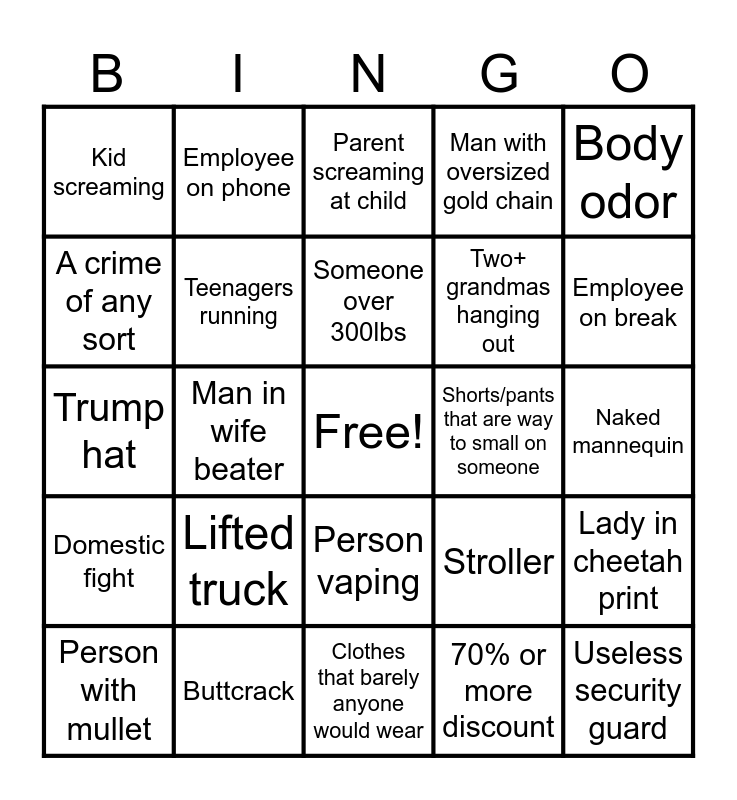 | B | I | N | G | O |
|---|---|---|---|---|
| Kid screaming | Employee on phone | Parent screaming at child | Man with oversized gold chain | Body odor |
| A crime of any sort | Teenagers running | Someone over 300lbs | Two+ grandmas hanging out | Employee on break |
| Trump hat | Man in wife beater | Free! | Shorts/pants that are way to small on someone | Naked mannequin |
| Domestic fight | Lifted truck | Person vaping | Stroller | Lady in cheetah print |
| Person with mullet | Buttcrack | Clothes that barely anyone would wear | 70% or more discount | Useless security guard |